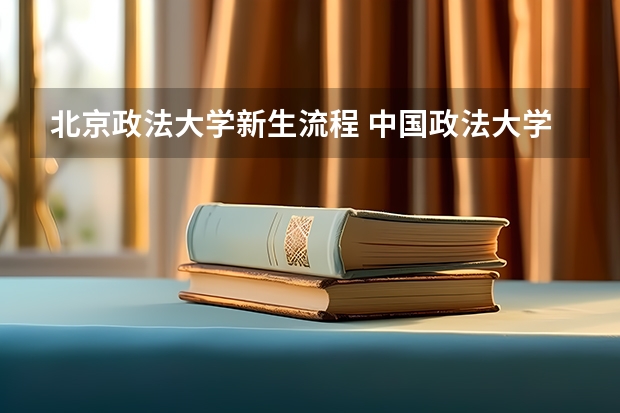 北京政法大学新生流程 中国政法大学